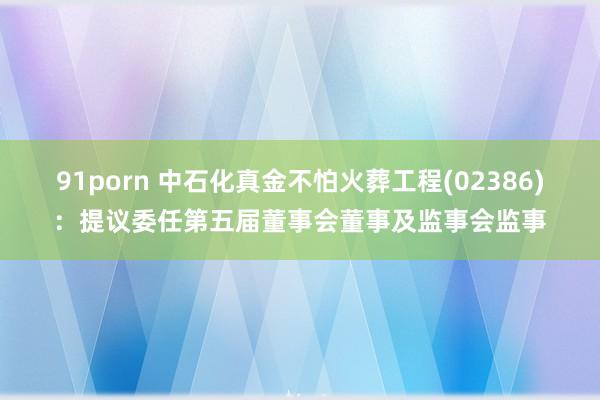 91porn 中石化真金不怕火葬工程(02386)：提议委任第五届董事会董事及监事会监事